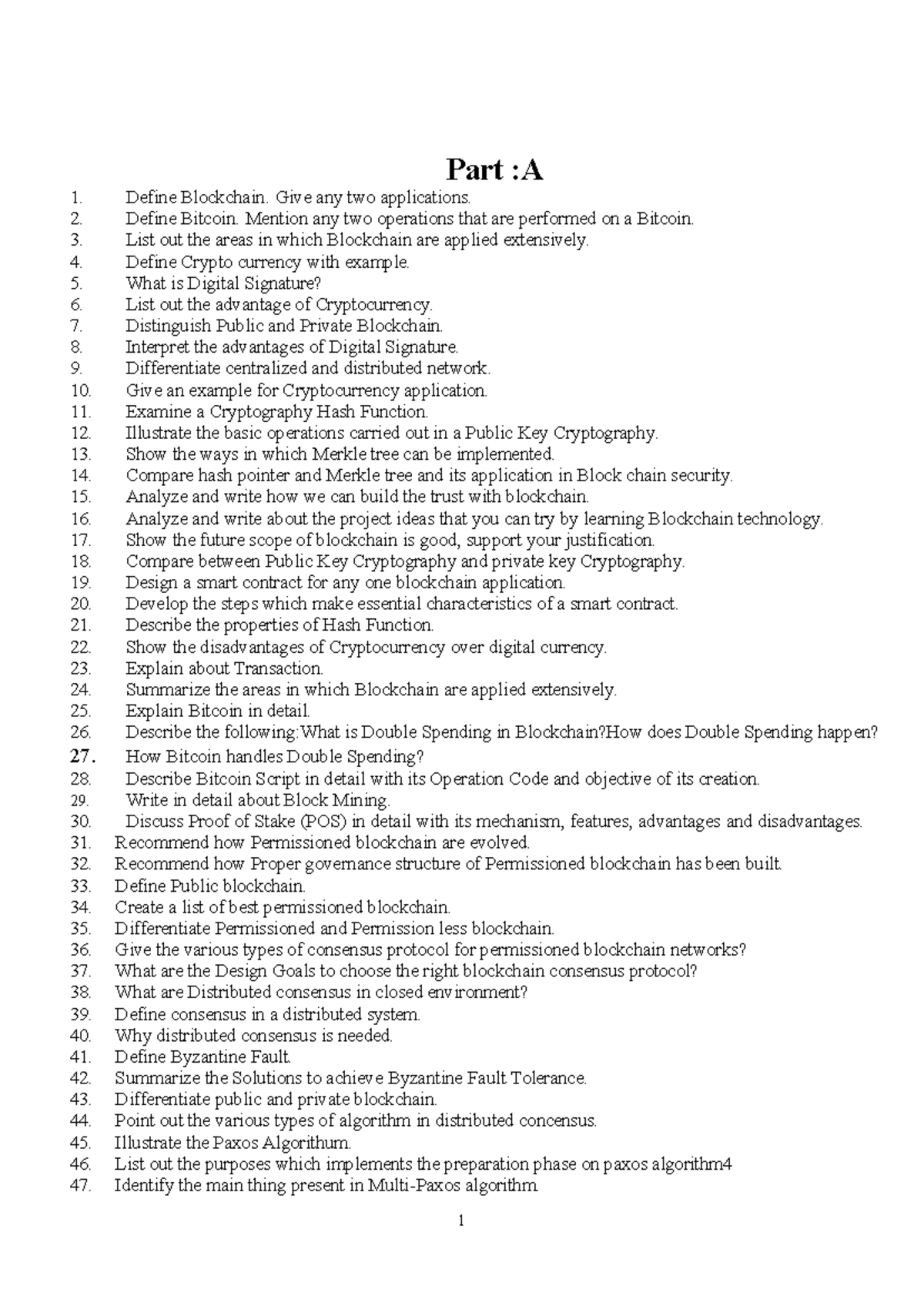 Part :A

1. Define Blockchain. Give any two applications.
2. Define Bitcoin. Mention any two operations that are performed on a Bitcoin.
3. List out the areas in which Blockchain are applied extensively.
4. Define Crypto currency with example.
5. What is Digital Signature?
6. List out the advantage of Cryptocurrency.
7. Distinguish Public and Private Blockchain.
8. Interpret the advantages of Digital Signature.
9. Differentiate centralized and distributed network.
10. Give an example for Cryptocurrency application.
11. Examine a Cryptography Hash Function.
12. Illustrate the basic operations carried out in a Public Key Cryptography.
13. Show the ways in which Merkle tree can be implemented.
14. Compare hash pointer and Merkle tree and its application in Block chain security.
15. Analyze and write how we can build the trust with blockchain.
16. Analyze and write about the project ideas that you can try by learning Blockchain technology.
17. Show the future scope of blockchain is good, support your justification.
18. Compare between Public Key Cryptography and private key Cryptography.
19. Design a smart contract for any one blockchain application.
20. Develop the steps which make essential characteristics of a smart contract.
21. Describe the properties of Hash Function.
22. Show the disadvantages of Cryptocurrency over digital currency.
23. Explain about Transaction.
24. Summarize the areas in which Blockchain are applied extensively.
25. Explain Bitcoin in detail.
26. Describe the following:What is Double Spending in Blockchain?How does Double Spending happen?
27. How Bitcoin handles Double Spending?
28. Describe Bitcoin Script in detail with its Operation Code and objective of its creation.
29. Write in detail about Block Mining.
30. Discuss Proof of Stake (POS) in detail with its mechanism, features, advantages and disadvantages.
31. Recommend how Permissioned blockchain are evolved.
32. Recommend how Proper governance structure of Permissioned blockchain has been built.
33. Define Public blockchain.
34. Create a list of best permissioned blockchain.
35. Differentiate Permissioned and Permission less blockchain.
36. Give the various types of consensus protocol for permissioned blockchain networks?
37. What are the Design Goals to choose the right blockchain consensus protocol?
38. What are Distributed consensus in closed environment?
39. Define consensus in a distributed system.
40. Why distributed consensus is needed.
41. Define Byzantine Fault.
42. Summarize the Solutions to achieve Byzantine Fault Tolerance.
43. Differentiate public and private blockchain.
44. Point out the various types of algorithm in distributed concensus.
45. Illustrate the Paxos Algorithum.
46. List out the purposes which implements the preparation phase on paxos algorithm4
47. Identify the main thing present in Multi-Paxos algorithm.

1